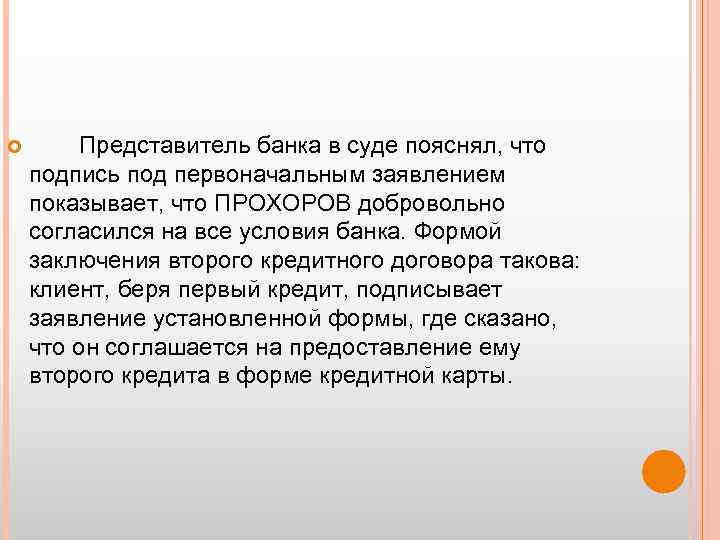 Представитель банка в суде пояснял, что подпись под первоначальным заявлением показывает, что ПРОХОРОВ добровольно согласился на все условия банка. Формой заключения второго кредитного договора такова: клиент, беря первый кредит, подписывает заявление установленной формы, где сказано, что он соглашается на предоставление ему второго кредита в форме кредитной карты.